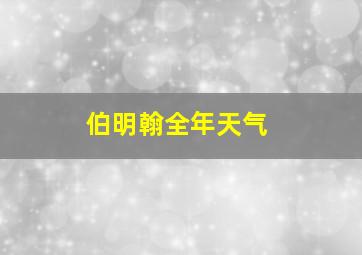 伯明翰全年天气